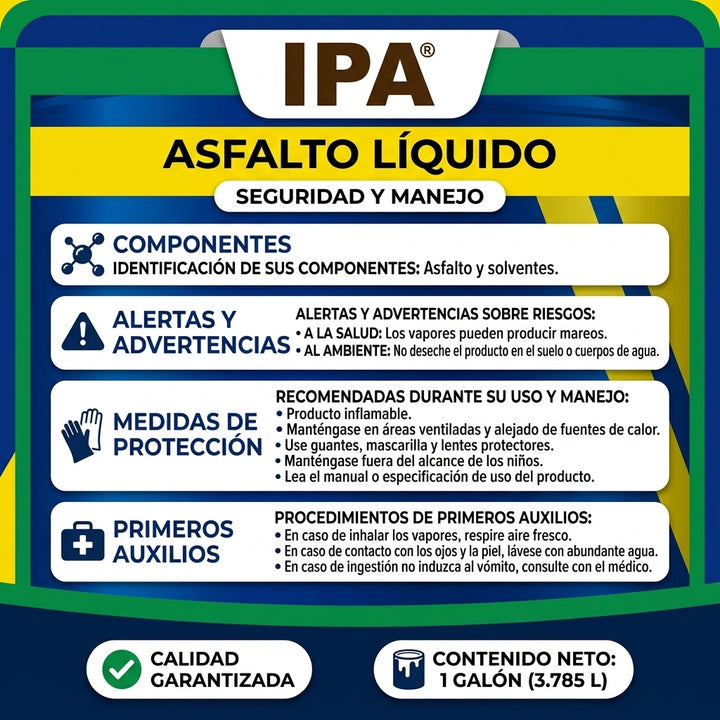 IPA®

ASFALTO LÍQUIDO

SEGURIDAD Y MANEJO

COMPONENTES
IDENTIFICACIÓN DE SUS COMPONENTES: Asfalto y solventes.

ALERTAS Y ADVERTENCIAS

ALERTAS Y ADVERTENCIAS SOBRE RIESGOS:
• A LA SALUD: Los vapores pueden producir mareos.
• AL AMBIENTE: No deseche el producto en el suelo o cuerpos de agua.

MEDIDAS DE PROTECCIÓN

RECOMENDADAS DURANTE SU USO Y MANEJO:
• Producto inflamable.
• Manténgase en áreas ventiladas y alejado de fuentes de calor.
• Use guantes, mascarilla y lentes protectores.
• Manténgase fuera del alcance de los niños.
• Lea el manual o especificación de uso del producto.

PRIMEROS AUXILIOS

PROCEDIMIENTOS DE PRIMEROS AUXILIOS:
• En caso de inhalar los vapores, respire aire fresco.
• En caso de contacto con los ojos y la piel, lávese con abundante agua.
• En caso de ingestión no induzca al vómito, consulte con el médico.

CALIDAD GARANTIZADA

CONTENIDO NETO: 1 GALÓN (3.785 L)